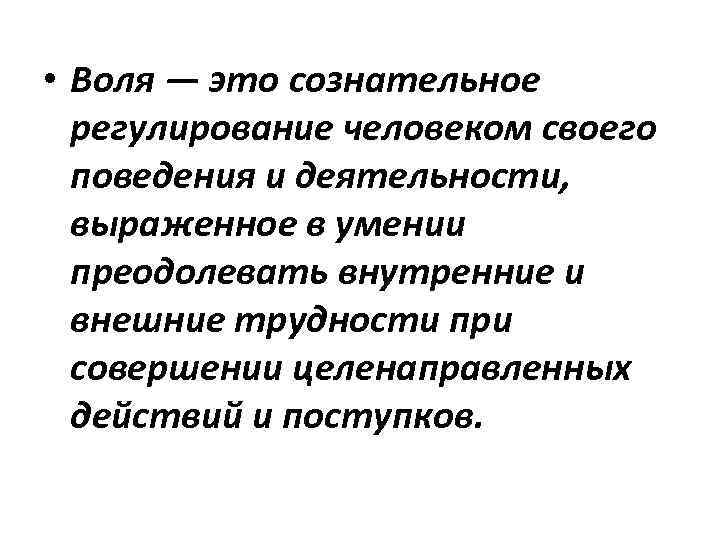 • Воля — это сознательное регулирование человеком своего поведения и деятельности, выраженное в умении преодолевать внутренние и внешние трудности при совершении целенаправленных действий и поступков.